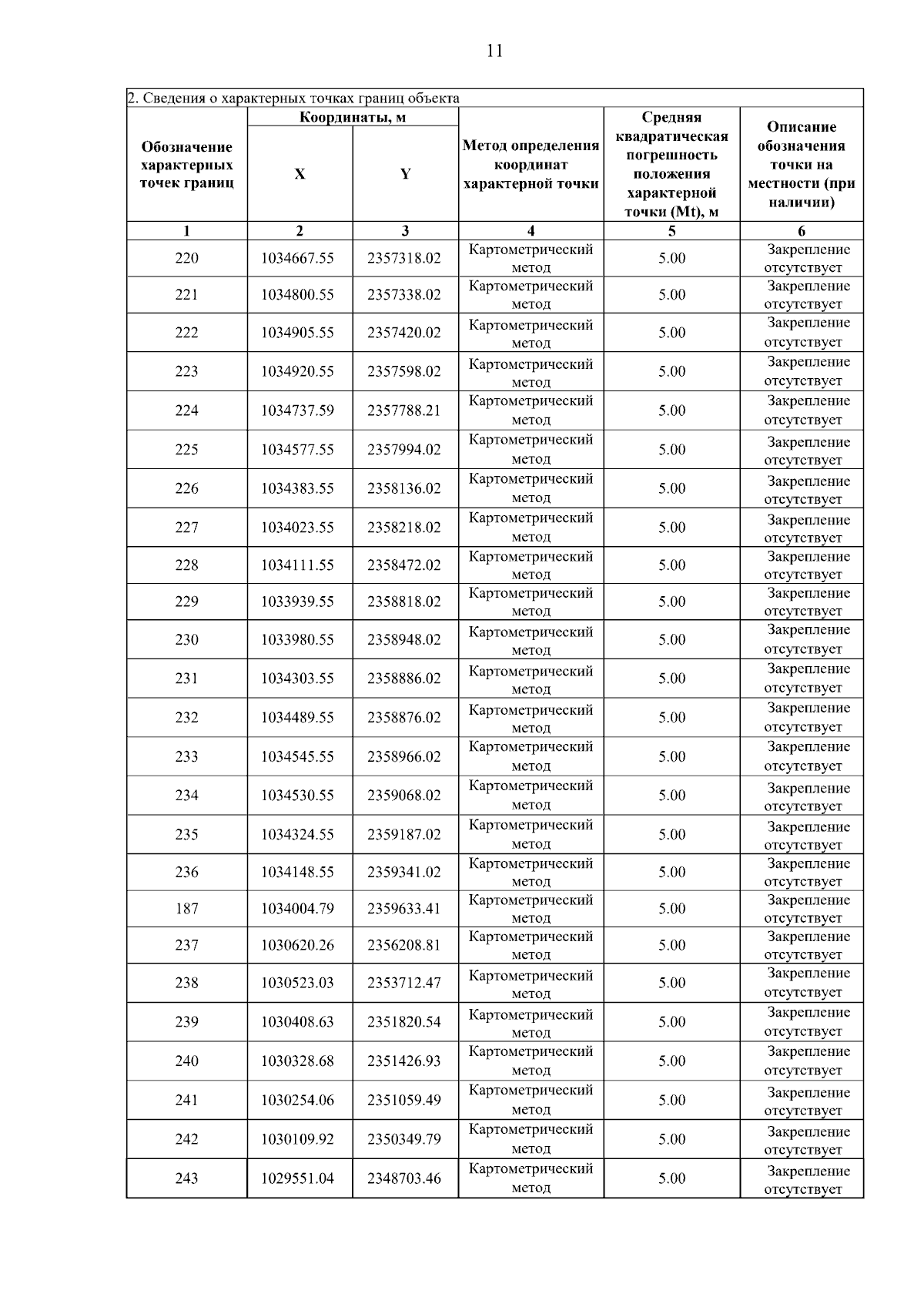 11

2. Сведения о характерных точках границ объекта

| Обозначение характерных точек границ | Координаты, м X | Координаты, м Y | Метод определения координат характерной точки | Средняя квадратическая погрешность положения характерной точки (Mt), м | Описание обозначения точки на местности (при наличии) |
|---|---|---|---|---|---|
| 1 | 2 | 3 | 4 | 5 | 6 |
| 220 | 1034667.55 | 2357318.02 | Картометрический метод | 5.00 | Закрепление отсутствует |
| 221 | 1034800.55 | 2357338.02 | Картометрический метод | 5.00 | Закрепление отсутствует |
| 222 | 1034905.55 | 2357420.02 | Картометрический метод | 5.00 | Закрепление отсутствует |
| 223 | 1034920.55 | 2357598.02 | Картометрический метод | 5.00 | Закрепление отсутствует |
| 224 | 1034737.59 | 2357788.21 | Картометрический метод | 5.00 | Закрепление отсутствует |
| 225 | 1034577.55 | 2357994.02 | Картометрический метод | 5.00 | Закрепление отсутствует |
| 226 | 1034383.55 | 2358136.02 | Картометрический метод | 5.00 | Закрепление отсутствует |
| 227 | 1034023.55 | 2358218.02 | Картометрический метод | 5.00 | Закрепление отсутствует |
| 228 | 1034111.55 | 2358472.02 | Картометрический метод | 5.00 | Закрепление отсутствует |
| 229 | 1033939.55 | 2358818.02 | Картометрический метод | 5.00 | Закрепление отсутствует |
| 230 | 1033980.55 | 2358948.02 | Картометрический метод | 5.00 | Закрепление отсутствует |
| 231 | 1034303.55 | 2358886.02 | Картометрический метод | 5.00 | Закрепление отсутствует |
| 232 | 1034489.55 | 2358876.02 | Картометрический метод | 5.00 | Закрепление отсутствует |
| 233 | 1034545.55 | 2358966.02 | Картометрический метод | 5.00 | Закрепление отсутствует |
| 234 | 1034530.55 | 2359068.02 | Картометрический метод | 5.00 | Закрепление отсутствует |
| 235 | 1034324.55 | 2359187.02 | Картометрический метод | 5.00 | Закрепление отсутствует |
| 236 | 1034148.55 | 2359341.02 | Картометрический метод | 5.00 | Закрепление отсутствует |
| 187 | 1034004.79 | 2359633.41 | Картометрический метод | 5.00 | Закрепление отсутствует |
| 237 | 1030620.26 | 2356208.81 | Картометрический метод | 5.00 | Закрепление отсутствует |
| 238 | 1030523.03 | 2353712.47 | Картометрический метод | 5.00 | Закрепление отсутствует |
| 239 | 1030408.63 | 2351820.54 | Картометрический метод | 5.00 | Закрепление отсутствует |
| 240 | 1030328.68 | 2351426.93 | Картометрический метод | 5.00 | Закрепление отсутствует |
| 241 | 1030254.06 | 2351059.49 | Картометрический метод | 5.00 | Закрепление отсутствует |
| 242 | 1030109.92 | 2350349.79 | Картометрический метод | 5.00 | Закрепление отсутствует |
| 243 | 1029551.04 | 2348703.46 | Картометрический метод | 5.00 | Закрепление отсутствует |